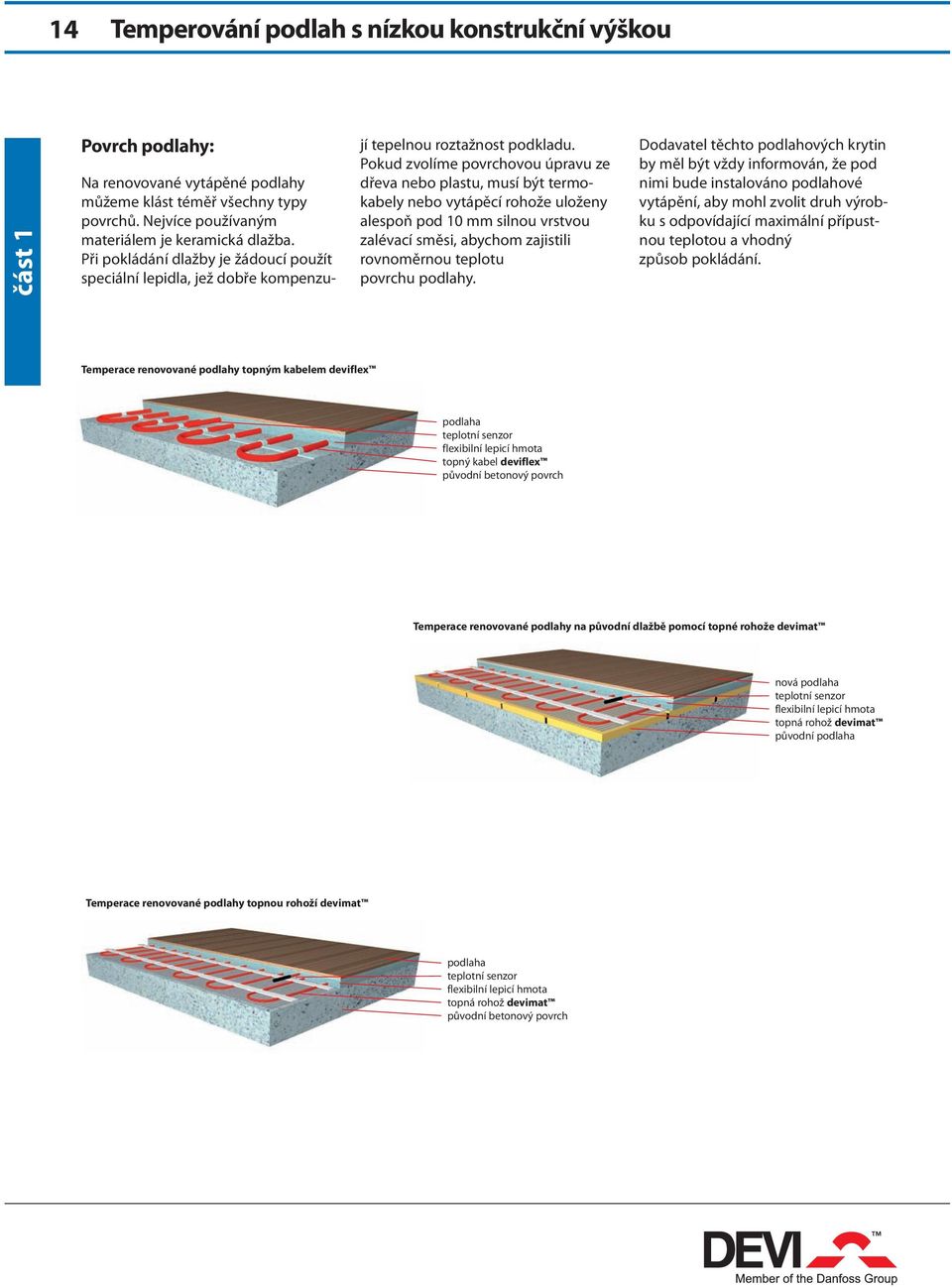 14 Temperování podlah s nízkou konstrukční výškou

část 1

Povrch podlahy:

Na renovované vytápěné podlahy můžeme klást téměř všechny typy povrchů. Nejvíce používaným materiálem je keramická dlažba. Při pokládání dlažby je žádoucí použít speciální lepidla, jež dobře kompenzují tepelnou roztažnost podkladu. Pokud zvolíme povrchovou úpravu ze dřeva nebo plastu, musí být termokabely nebo vytápěcí rohože uloženy alespoň pod 10 mm silnou vrstvou zalévací směsi, abychom zajistili rovnoměrnou teplotu povrchu podlahy.

Dodavatel těchto podlahových krytin by měl být vždy informován, že pod nimi bude instalováno podlahové vytápění, aby mohl zvolit druh výrobku s odpovídající maximální přípustnou teplotou a vhodný způsob pokládání.

Temperace renovované podlahy topným kabelem deviflex™

podlaha
teplotní senzor
flexibilní lepicí hmota
topný kabel deviflex™
původní betonový povrch

Temperace renovované podlahy na původní dlažbě pomocí topné rohože devimat™

nová podlaha
teplotní senzor
flexibilní lepicí hmota
topná rohož devimat™
původní podlaha

Temperace renovované podlahy topnou rohoží devimat™

podlaha
teplotní senzor
flexibilní lepicí hmota
topná rohož devimat™
původní betonový povrch

DEVI™
Member of the Danfoss Group